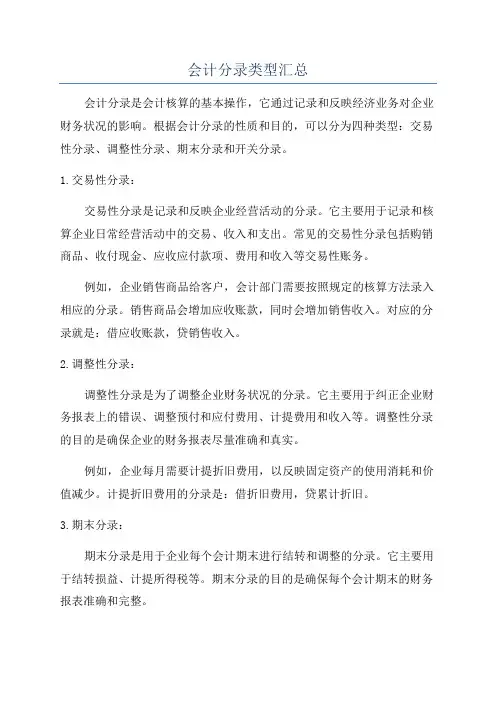 会计分录类型汇总

会计分录是会计核算的基本操作，它通过记录和反映经济业务对企业财务状况的影响。根据会计分录的性质和目的，可以分为四种类型：交易性分录、调整性分录、期末分录和开关分录。

1. 交易性分录：

交易性分录是记录和反映企业经营活动的分录。它主要用于记录和核算企业日常经营活动中的交易、收入和支出。常见的交易性分录包括购销商品、收付现金、应收应付款项、费用和收入等交易性账务。

例如，企业销售商品给客户，会计部门需要按照规定的核算方法录入相应的分录。销售商品会增加应收账款，同时会增加销售收入。对应的分录就是：借应收账款，贷销售收入。

2. 调整性分录：

调整性分录是为了调整企业财务状况的分录。它主要用于纠正企业财务报表上的错误、调整预付和应付费用、计提费用和收入等。调整性分录的目的是确保企业的财务报表尽量准确和真实。

例如，企业每月需要计提折旧费用，以反映固定资产的使用消耗和价值减少。计提折旧费用的分录是：借折旧费用，贷累计折旧。

3. 期末分录：

期末分录是用于企业每个会计期末进行结转和调整的分录。它主要用于结转损益、计提所得税等。期末分录的目的是确保每个会计期末的财务报表准确和完整。